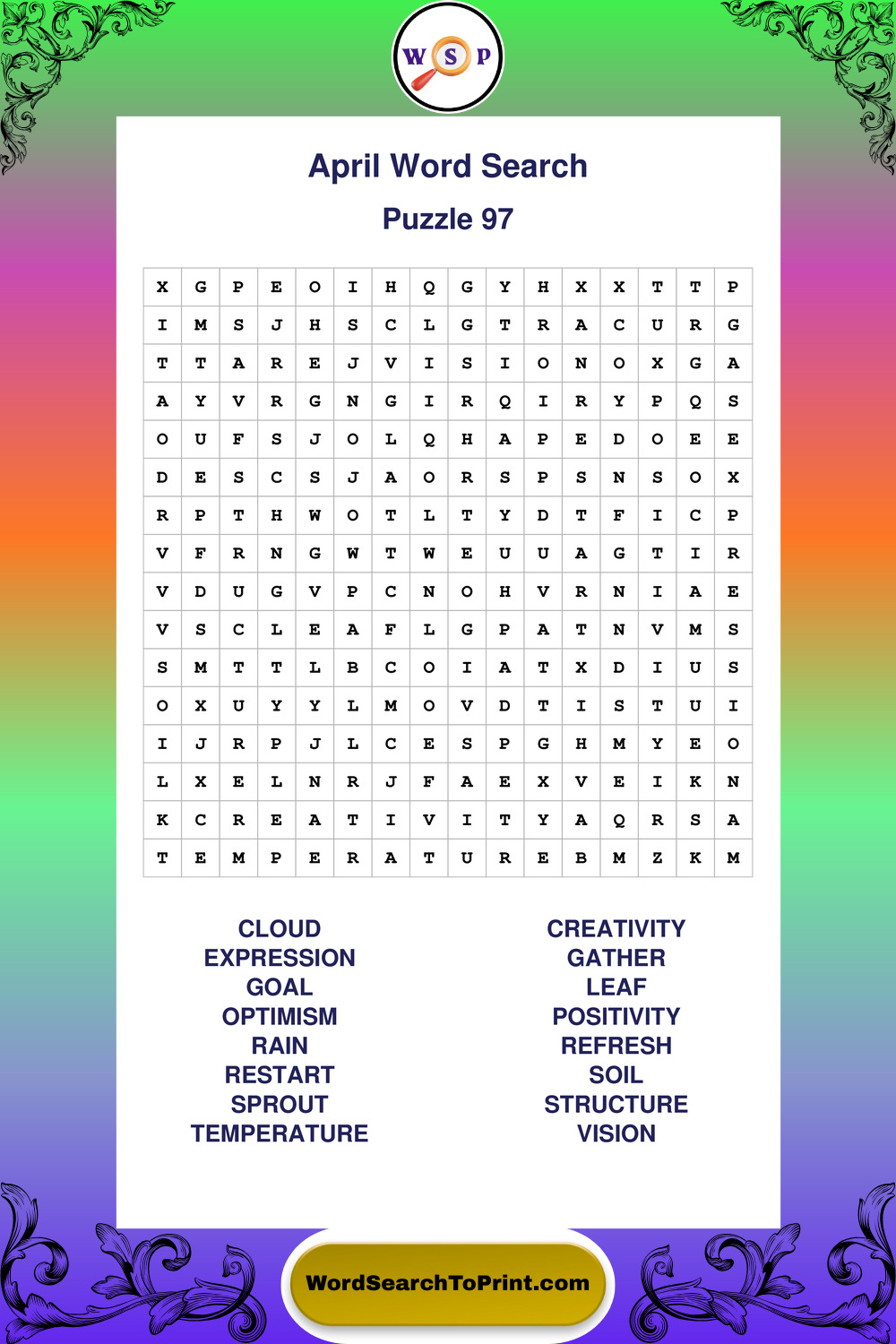 W S P

April Word Search

Puzzle 97

| X | G | P | E | O | I | H | Q | G | Y | H | X | X | T | T | P |
|---|---|---|---|---|---|---|---|---|---|---|---|---|---|---|---|
| I | M | S | J | H | S | C | L | G | T | R | A | C | U | R | G |
| T | T | A | R | E | J | V | I | S | I | O | N | O | X | G | A |
| A | Y | V | R | G | N | G | I | R | Q | I | R | Y | P | Q | S |
| O | U | F | S | J | O | L | Q | H | A | P | E | D | O | E | E |
| D | E | S | C | S | J | A | O | R | S | P | S | N | S | O | X |
| R | P | T | H | W | O | T | L | T | Y | D | T | F | I | C | P |
| V | F | R | N | G | W | T | W | E | U | U | A | G | T | I | R |
| V | D | U | G | V | P | C | N | O | H | V | R | N | I | A | E |
| V | S | C | L | E | A | F | L | G | P | A | T | N | V | M | S |
| S | M | T | T | L | B | C | O | I | A | T | X | D | I | U | S |
| O | X | U | Y | Y | L | M | O | V | D | T | I | S | T | U | I |
| I | J | R | P | J | L | C | E | S | P | G | H | M | Y | E | O |
| L | X | E | L | N | R | J | F | A | E | X | V | E | I | K | N |
| K | C | R | E | A | T | I | V | I | T | Y | A | Q | R | S | A |
| T | E | M | P | E | R | A | T | U | R | E | B | M | Z | K | M |

CLOUD
EXPRESSION
GOAL
OPTIMISM
RAIN
RESTART
SPROUT
TEMPERATURE

CREATIVITY
GATHER
LEAF
POSITIVITY
REFRESH
SOIL
STRUCTURE
VISION

WordSearchToPrint.com